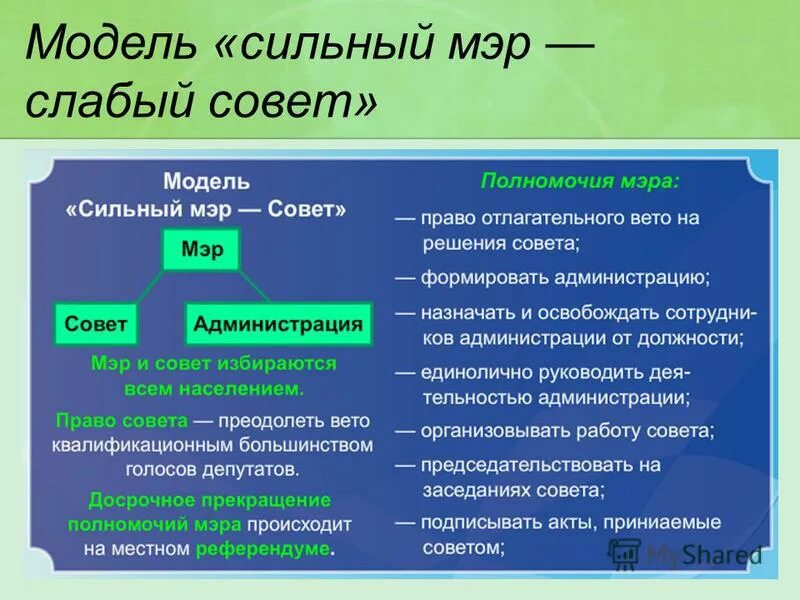 Модель «сильный мэр — слабый совет»

Модель «Сильный мэр — Совет»

Мэр

Совет

Администрация

Мэр и совет избираются всем населением.

Право совета — преодолеть вето квалификационным большинством голосов депутатов.

Досрочное прекращение полномочий мэра происходит на местном референдуме.

Полномочия мэра:

— право отлагательного вето на решения совета;

— формировать администрацию;

— назначать и освобождать сотрудников администрации от должности;

— единолично руководить деятельностью администрации;

— организовывать работу совета;

— председательствовать на заседаниях совета;

— подписывать акты, приниаемые советом;

MyShared